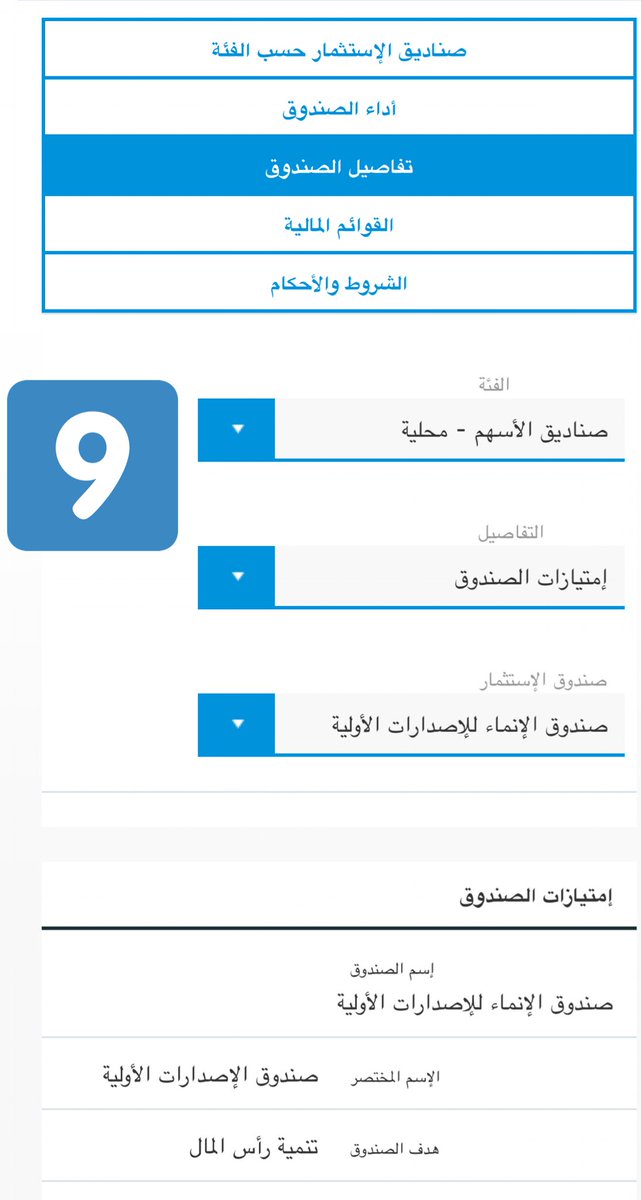 صناديق الإستثمار حسب الفئة

أداء الصندوق

تفاصيل الصندوق

القوائم المالية

الشروط والأحكام

9

الفئة

صناديق الأسهم - محلية

التفاصيل

إمتيازات الصندوق

صندوق الإستثمار

صندوق الإنماء للإصدارات الأولية

إمتيازات الصندوق

إسم الصندوق

صندوق الإنماء للإصدارات الأولية

الإسم المختصر صندوق الإصدارات الأولية

هدف الصندوق تنمية رأس المال